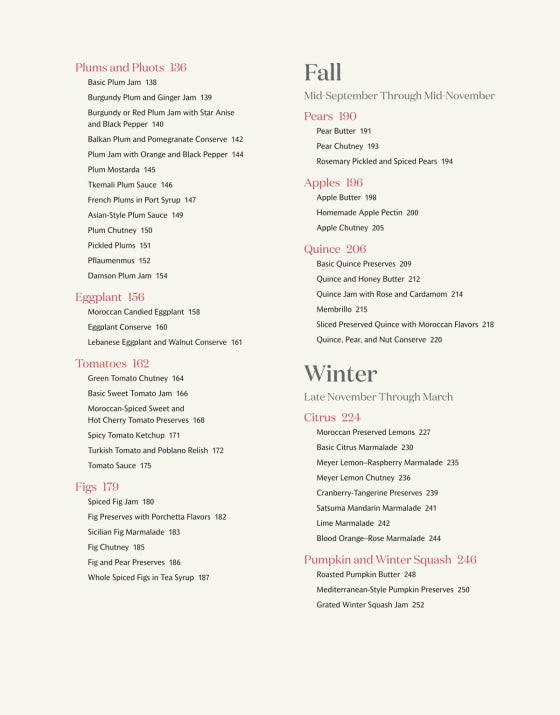 Plums and Pluots 136
Basic Plum Jam 138
Burgundy Plum and Ginger Jam 139
Burgundy or Red Plum Jam with Star Anise and Black Pepper 140
Balkan Plum and Pomegranate Conserve 142
Plum Jam with Orange and Black Pepper 144
Plum Mostarda 145
Tkemali Plum Sauce 146
French Plums in Port Syrup 147
Asian-Style Plum Sauce 149
Plum Chutney 150
Pickled Plums 151
Pflaumenmus 152
Damson Plum Jam 154

Eggplant 156
Moroccan Candied Eggplant 158
Eggplant Conserve 160
Lebanese Eggplant and Walnut Conserve 161

Tomatoes 162
Green Tomato Chutney 164
Basic Sweet Tomato Jam 166
Moroccan-Spiced Sweet and Hot Cherry Tomato Preserves 168
Spicy Tomato Ketchup 171
Turkish Tomato and Poblano Relish 172
Tomato Sauce 175

Figs 179
Spiced Fig Jam 180
Fig Preserves with Porchetta Flavors 182
Sicilian Fig Marmalade 183
Fig Chutney 185
Fig and Pear Preserves 186
Whole Spiced Figs in Tea Syrup 187

Fall
Mid-September Through Mid-November

Pears 190
Pear Butter 191
Pear Chutney 193
Rosemary Pickled and Spiced Pears 194

Apples 196
Apple Butter 198
Homemade Apple Pectin 200
Apple Chutney 205

Quince 206
Basic Quince Preserves 209
Quince and Honey Butter 212
Quince Jam with Rose and Cardamom 214
Membrillo 215
Sliced Preserved Quince with Moroccan Flavors 218
Quince, Pear, and Nut Conserve 220

Winter
Late November Through March

Citrus 224
Moroccan Preserved Lemons 227
Basic Citrus Marmalade 230
Meyer Lemon–Raspberry Marmalade 235
Meyer Lemon Chutney 236
Cranberry-Tangerine Preserves 239
Satsuma Mandarin Marmalade 241
Lime Marmalade 242
Blood Orange–Rose Marmalade 244

Pumpkin and Winter Squash 246
Roasted Pumpkin Butter 248
Mediterranean-Style Pumpkin Preserves 250
Grated Winter Squash Jam 252